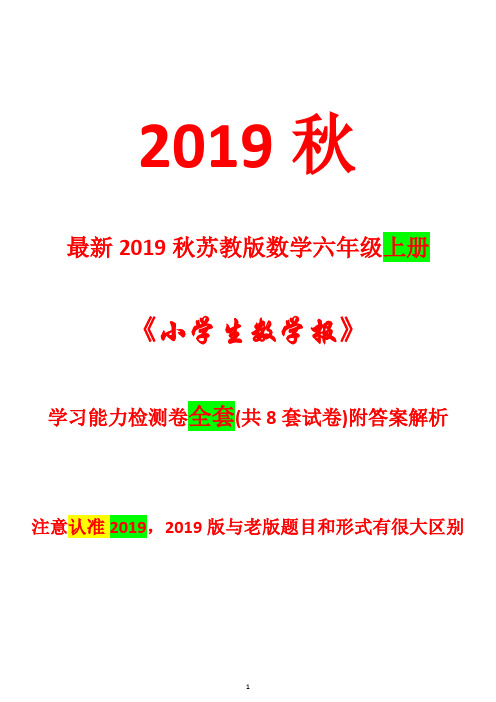 2019 秋

最新 2019 秋苏教版数学六年级上册

《小学生数学报》

学习能力检测卷全套(共 8 套试卷)附答案解析

注意认准 2019，2019 版与老版题目和形式有很大区别

1